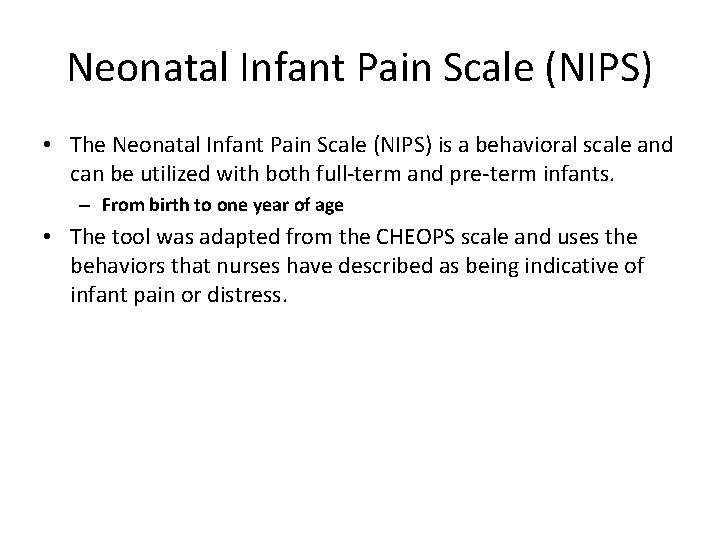 Neonatal Infant Pain Scale (NIPS)

• The Neonatal Infant Pain Scale (NIPS) is a behavioral scale and can be utilized with both full-term and pre-term infants.
– From birth to one year of age

• The tool was adapted from the CHEOPS scale and uses the behaviors that nurses have described as being indicative of infant pain or distress.